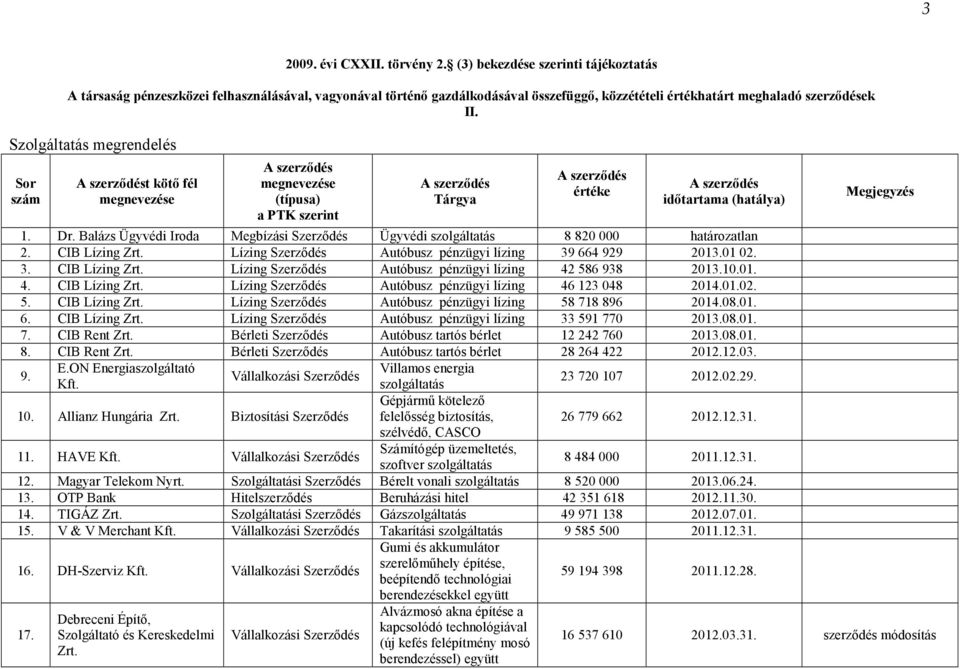 3

2009. évi CXXII. törvény 2.§ (3) bekezdése szerinti tájékoztatás

A társaság pénzeszközei felhasználásával, vagyonával történő gazdálkodásával összefüggő, közzétételi értékhatárt meghaladó szerződések II.

Szolgáltatás megrendelés

| Sor szám | A szerződést kötő fél megnevezése | A szerződés megnevezése (típusa) a PTK szerint | A szerződés Tárgya | A szerződés értéke | A szerződés időtartama (hatálya) | Megjegyzés |
|---|---|---|---|---|---|---|
| 1. | Dr. Balázs Ügyvédi Iroda | Megbízási Szerződés | Ügyvédi szolgáltatás | 8 820 000 | határozatlan | |
| 2. | CIB Lízing Zrt. | Lízing Szerződés | Autóbusz pénzügyi lízing | 39 664 929 | 2013.01 02. | |
| 3. | CIB Lízing Zrt. | Lízing Szerződés | Autóbusz pénzügyi lízing | 42 586 938 | 2013.10.01. | |
| 4. | CIB Lízing Zrt. | Lízing Szerződés | Autóbusz pénzügyi lízing | 46 123 048 | 2014.01.02. | |
| 5. | CIB Lízing Zrt. | Lízing Szerződés | Autóbusz pénzügyi lízing | 58 718 896 | 2014.08.01. | |
| 6. | CIB Lízing Zrt. | Lízing Szerződés | Autóbusz pénzügyi lízing | 33 591 770 | 2013.08.01. | |
| 7. | CIB Rent Zrt. | Bérleti Szerződés | Autóbusz tartós bérlet | 12 242 760 | 2013.08.01. | |
| 8. | CIB Rent Zrt. | Bérleti Szerződés | Autóbusz tartós bérlet | 28 264 422 | 2012.12.03. | |
| 9. | E.ON Energiaszolgáltató Kft. | Vállalkozási Szerződés | Villamos energia szolgáltatás | 23 720 107 | 2012.02.29. | |
| 10. | Allianz Hungária Zrt. | Biztosítási Szerződés | Gépjármű kötelező felelősség biztosítás, szélvédő, CASCO | 26 779 662 | 2012.12.31. | |
| 11. | HAVE Kft. | Vállalkozási Szerződés | Számítógép üzemeltetés, szoftver szolgáltatás | 8 484 000 | 2011.12.31. | |
| 12. | Magyar Telekom Nyrt. | Szolgáltatási Szerződés | Bérelt vonali szolgáltatás | 8 520 000 | 2013.06.24. | |
| 13. | OTP Bank | Hitelszerződés | Beruházási hitel | 42 351 618 | 2012.11.30. | |
| 14. | TIGÁZ Zrt. | Szolgáltatási Szerződés | Gázszolgáltatás | 49 971 138 | 2012.07.01. | |
| 15. | V & V Merchant Kft. | Vállalkozási Szerződés | Takarítási szolgáltatás | 9 585 500 | 2011.12.31. | |
| 16. | DH-Szerviz Kft. | Vállalkozási Szerződés | Gumi és akkumulátor szerelőműhely építése, beépítendő technológiai berendezésekkel együtt | 59 194 398 | 2011.12.28. | |
| 17. | Debreceni Építő, Szolgáltató és Kereskedelmi Zrt. | Vállalkozási Szerződés | Alvázmosó akna építése a kapcsolódó technológiával (új kefés felépítmény mosó berendezéssel) együtt | 16 537 610 | 2012.03.31. | szerződés módosítás |